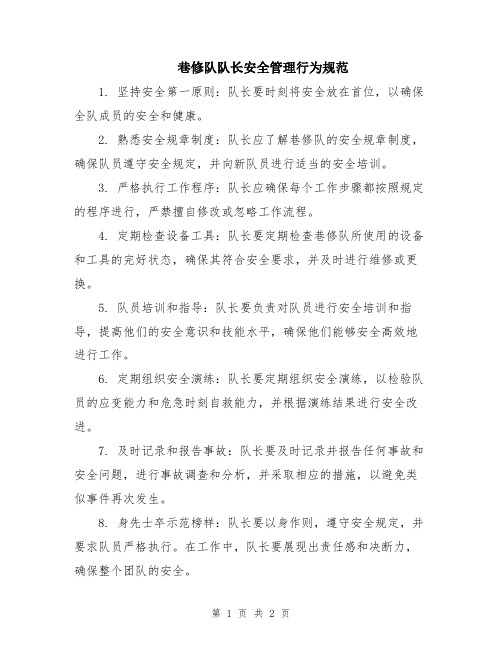 巷修队队长安全管理行为规范

1. 坚持安全第一原则：队长要时刻将安全放在首位，以确保全队成员的安全和健康。

2. 熟悉安全规章制度：队长应了解巷修队的安全规章制度，确保队员遵守安全规定，并向新队员进行适当的安全培训。

3. 严格执行工作程序：队长应确保每个工作步骤都按照规定的程序进行，严禁擅自修改或忽略工作流程。

4. 定期检查设备工具：队长要定期检查巷修队所使用的设备和工具的完好状态，确保其符合安全要求，并及时进行维修或更换。

5. 队员培训和指导：队长要负责对队员进行安全培训和指导，提高他们的安全意识和技能水平，确保他们能够安全高效地进行工作。

6. 定期组织安全演练：队长要定期组织安全演练，以检验队员的应变能力和危急时刻自救能力，并根据演练结果进行安全改进。

7. 及时记录和报告事故：队长要及时记录并报告任何事故和安全问题，进行事故调查和分析，并采取相应的措施，以避免类似事件再次发生。

8. 身先士卒示范榜样：队长要以身作则，遵守安全规定，并要求队员严格执行。在工作中，队长要展现出责任感和决断力，确保整个团队的安全。

第 1 页 共 2 页